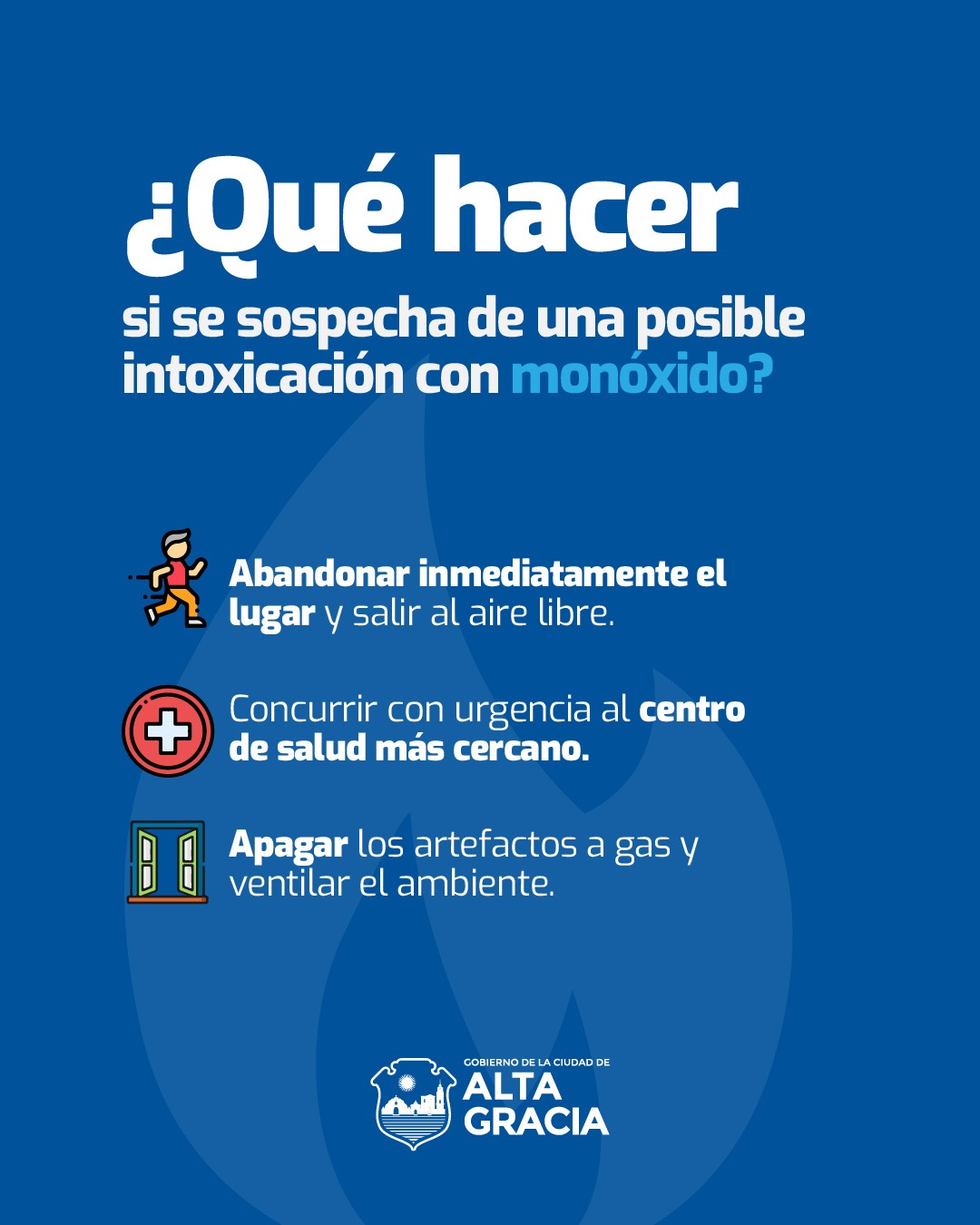 ¿Qué hacer

si se sospecha de una posible intoxicación con monóxido?

Abandonar inmediatamente el lugar y salir al aire libre.

Concurrir con urgencia al centro de salud más cercano.

Apagar los artefactos a gas y ventilar el ambiente.

GOBIERNO DE LA CIUDAD DE
ALTA GRACIA